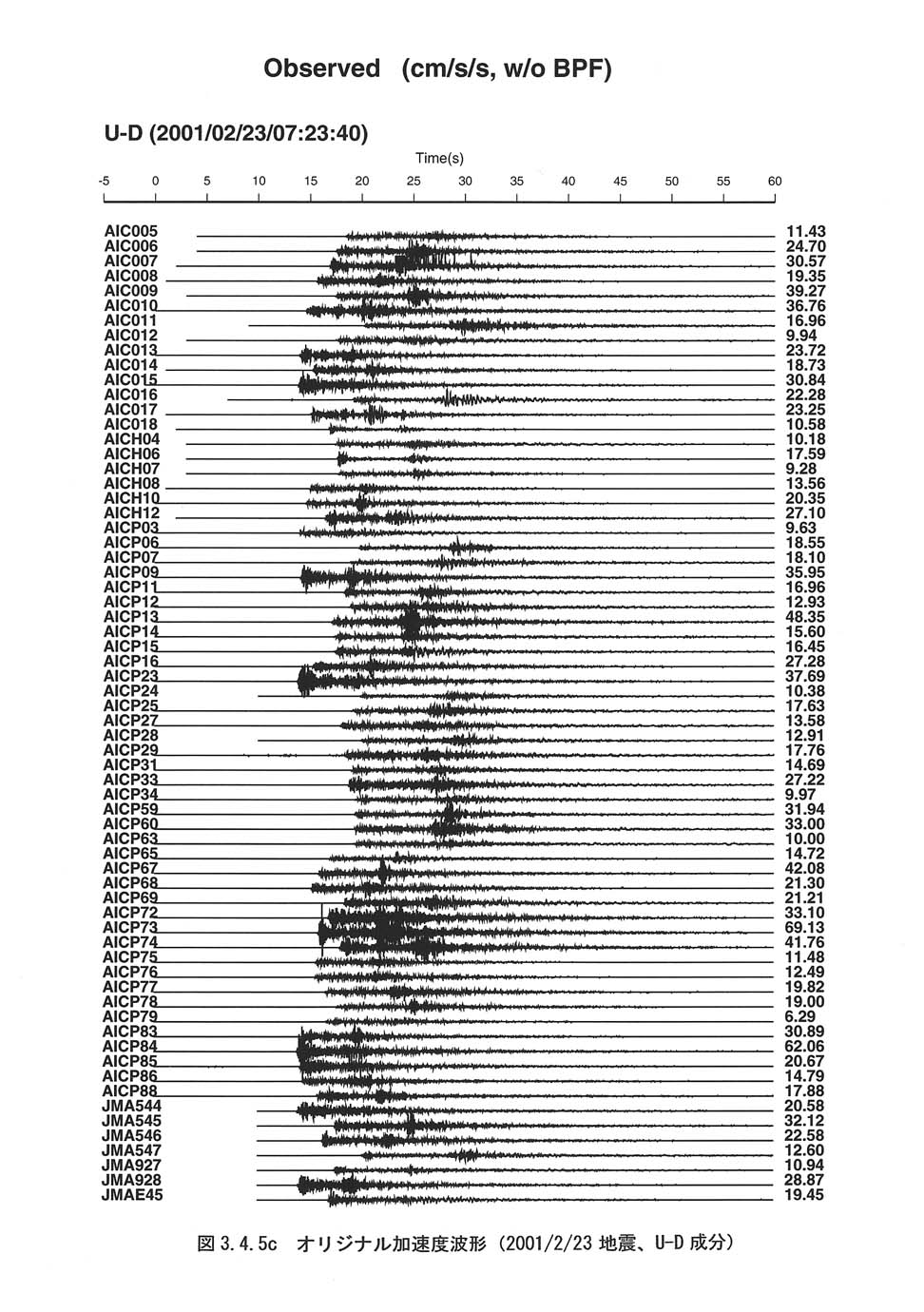 Observed (cm/s/s, w/o BPF)

U-D (2001/02/23/07:23:40)

Time(s)

-5 0 5 10 15 20 25 30 35 40 45 50 55 60

AIC005 11.43
AIC006 24.70
AIC007 30.57
AIC008 19.35
AIC009 39.27
AIC010 36.76
AIC011 16.96
AIC012 9.94
AIC013 23.72
AIC014 18.73
AIC015 30.84
AIC016 22.28
AIC017 23.25
AIC018 10.58
AICH04 10.18
AICH06 17.59
AICH07 9.28
AICH08 13.56
AICH10 20.35
AICH12 27.10
AICP03 9.63
AICP06 18.55
AICP07 18.10
AICP09 35.95
AICP11 16.96
AICP12 12.93
AICP13 48.35
AICP14 15.60
AICP15 16.45
AICP16 27.28
AICP23 37.69
AICP24 10.38
AICP25 17.63
AICP27 13.58
AICP28 12.91
AICP29 17.76
AICP31 14.69
AICP33 27.22
AICP34 9.97
AICP59 31.94
AICP60 33.00
AICP63 10.00
AICP65 14.72
AICP67 42.08
AICP68 21.30
AICP69 21.21
AICP72 33.10
AICP73 69.13
AICP74 41.76
AICP75 11.48
AICP76 12.49
AICP77 19.82
AICP78 19.00
AICP79 6.29
AICP83 30.89
AICP84 62.06
AICP85 20.67
AICP86 14.79
AICP88 17.88
JMA544 20.58
JMA545 32.12
JMA546 22.58
JMA547 12.60
JMA927 10.94
JMA928 28.87
JMAE45 19.45

図 3.4.5c オリジナル加速度波形 (2001/2/23 地震、U-D 成分)